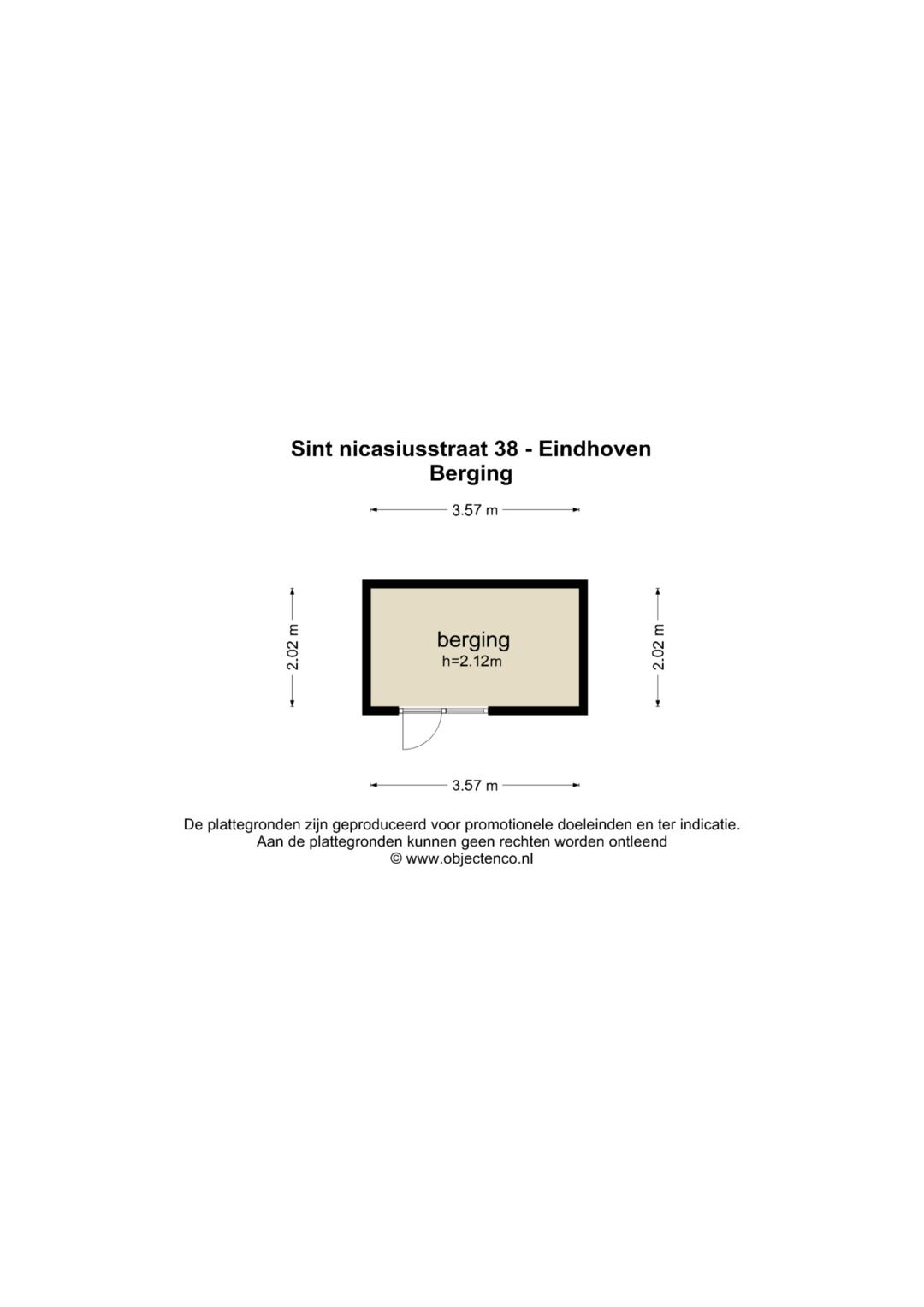 Sint nicasiusstraat 38 - Eindhoven
Berging

3.57 m

2.02 m

berging
h=2.12m

2.02 m

3.57 m

De plattegronden zijn geproduceerd voor promotionele doeleinden en ter indicatie.
Aan de plattegronden kunnen geen rechten worden ontleend
© www.objectenco.nl